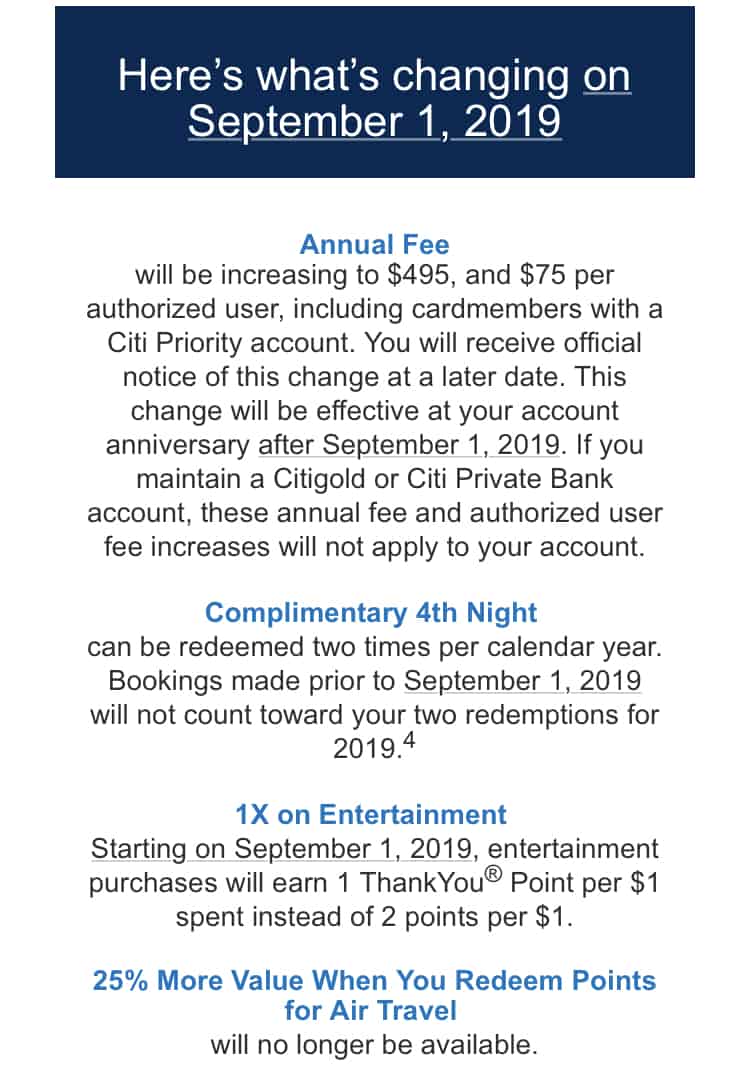 Here's what's changing on September 1, 2019

Annual Fee
will be increasing to \$495, and \$75 per authorized user, including cardmembers with a Citi Priority account. You will receive official notice of this change at a later date. This change will be effective at your account anniversary after September 1, 2019. If you maintain a Citigold or Citi Private Bank account, these annual fee and authorized user fee increases will not apply to your account.

Complimentary 4th Night
can be redeemed two times per calendar year. Bookings made prior to September 1, 2019 will not count toward your two redemptions for 2019.$^4$

1X on Entertainment
Starting on September 1, 2019, entertainment purchases will earn 1 ThankYou® Point per \$1 spent instead of 2 points per \$1.

25% More Value When You Redeem Points for Air Travel
will no longer be available.